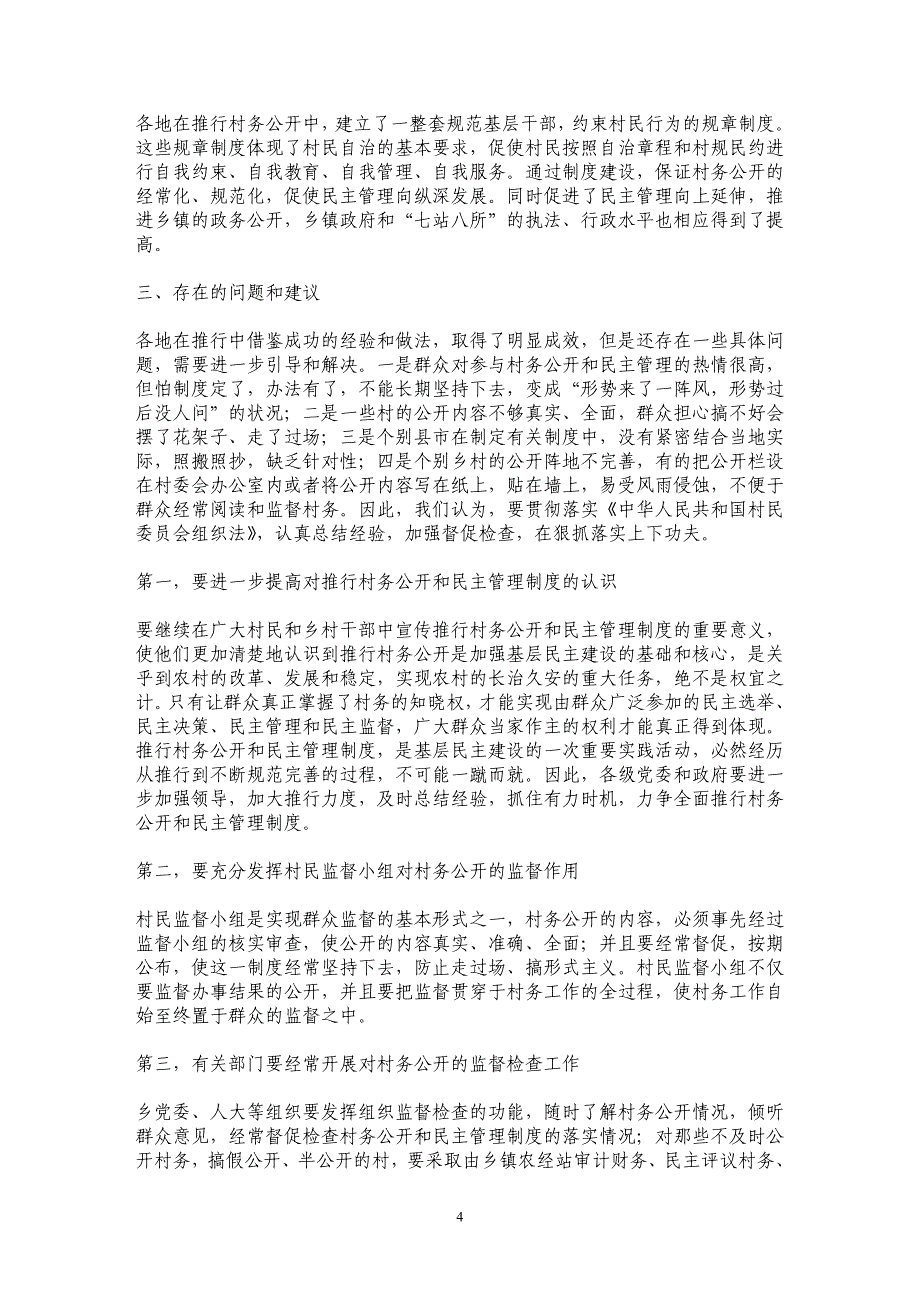 各地在推行村务公开中，建立了一整套规范基层干部，约束村民行为的规章制度。这些规章制度体现了村民自治的基本要求，促使村民按照自治章程和村规民约进行自我约束、自我教育、自我管理、自我服务。通过制度建设，保证村务公开的经常化、规范化，促使民主管理向纵深发展。同时促进了民主管理向上延伸，推进乡镇的政务公开，乡镇政府和“七站八所”的执法、行政水平也相应得到了提高。

三、存在的问题和建议

各地在推行中借鉴成功的经验和做法，取得了明显成效，但是还存在一些具体问题，需要进一步引导和解决。一是群众对参与村务公开和民主管理的热情很高，但怕制度定了，办法有了，不能长期坚持下去，变成“形势来了一阵风，形势过后没人问”的状况；二是一些村的公开内容不够真实、全面，群众担心搞不好会摆了花架子、走了过场；三是个别县市在制定有关制度中，没有紧密结合当地实际，照搬照抄，缺乏针对性；四是个别乡村的公开阵地不完善，有的把公开栏设在村委会办公室内或者将公开内容写在纸上，贴在墙上，易受风雨侵蚀，不便于群众经常阅读和监督村务。因此，我们认为，要贯彻落实《中华人民共和国村民委员会组织法》，认真总结经验，加强督促检查，在狠抓落实上下功夫。

第一，要进一步提高对推行村务公开和民主管理制度的认识

要继续在广大村民和乡村干部中宣传推行村务公开和民主管理制度的重要意义，使他们更加清楚地认识到推行村务公开是加强基层民主建设的基础和核心，是关乎到农村的改革、发展和稳定，实现农村的长治久安的重大任务，绝不是权宜之计。只有让群众真正掌握了村务的知晓权，才能实现由群众广泛参加的民主选举、民主决策、民主管理和民主监督，广大群众当家作主的权利才能真正得到体现。推行村务公开和民主管理制度，是基层民主建设的一次重要实践活动，必然经历从推行到不断规范完善的过程，不可能一蹴而就。因此，各级党委和政府要进一步加强领导，加大推行力度，及时总结经验，抓住有力时机，力争全面推行村务公开和民主管理制度。

第二，要充分发挥村民监督小组对村务公开的监督作用

村民监督小组是实现群众监督的基本形式之一，村务公开的内容，必须事先经过监督小组的核实审查，使公开的内容真实、准确、全面；并且要经常督促，按期公布，使这一制度经常坚持下去，防止走过场、搞形式主义。村民监督小组不仅要监督办事结果的公开，并且要把监督贯穿于村务工作的全过程，使村务工作自始至终置于群众的监督之中。

第三，有关部门要经常开展对村务公开的监督检查工作

乡党委、人大等组织要发挥组织监督检查的功能，随时了解村务公开情况，倾听群众意见，经常督促检查村务公开和民主管理制度的落实情况；对那些不及时公开村务，搞假公开、半公开的村，要采取由乡镇农经站审计财务、民主评议村务、

4